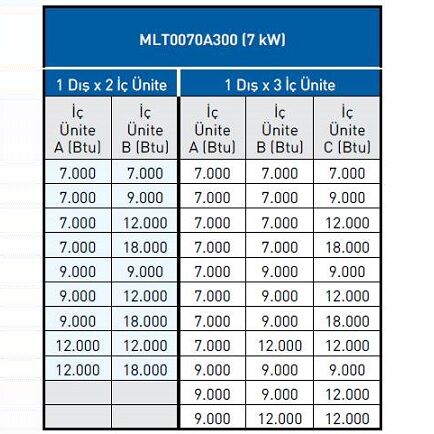 MLT0070A300 (7 kW)

| 1 Dış x 2 İç Ünite | | 1 Dış x 3 İç Ünite | | |
|---|---|---|---|---|
| İç Ünite A (Btu) | İç Ünite B (Btu) | İç Ünite A (Btu) | İç Ünite B (Btu) | İç Ünite C (Btu) |
| 7.000 | 7.000 | 7.000 | 7.000 | 7.000 |
| 7.000 | 9.000 | 7.000 | 7.000 | 9.000 |
| 7.000 | 12.000 | 7.000 | 7.000 | 12.000 |
| 7.000 | 18.000 | 7.000 | 7.000 | 18.000 |
| 9.000 | 9.000 | 7.000 | 9.000 | 9.000 |
| 9.000 | 12.000 | 7.000 | 9.000 | 12.000 |
| 9.000 | 18.000 | 7.000 | 9.000 | 18.000 |
| 12.000 | 12.000 | 7.000 | 12.000 | 12.000 |
| 12.000 | 18.000 | 9.000 | 9.000 | 9.000 |
| | | 9.000 | 9.000 | 12.000 |
| | | 9.000 | 12.000 | 12.000 |